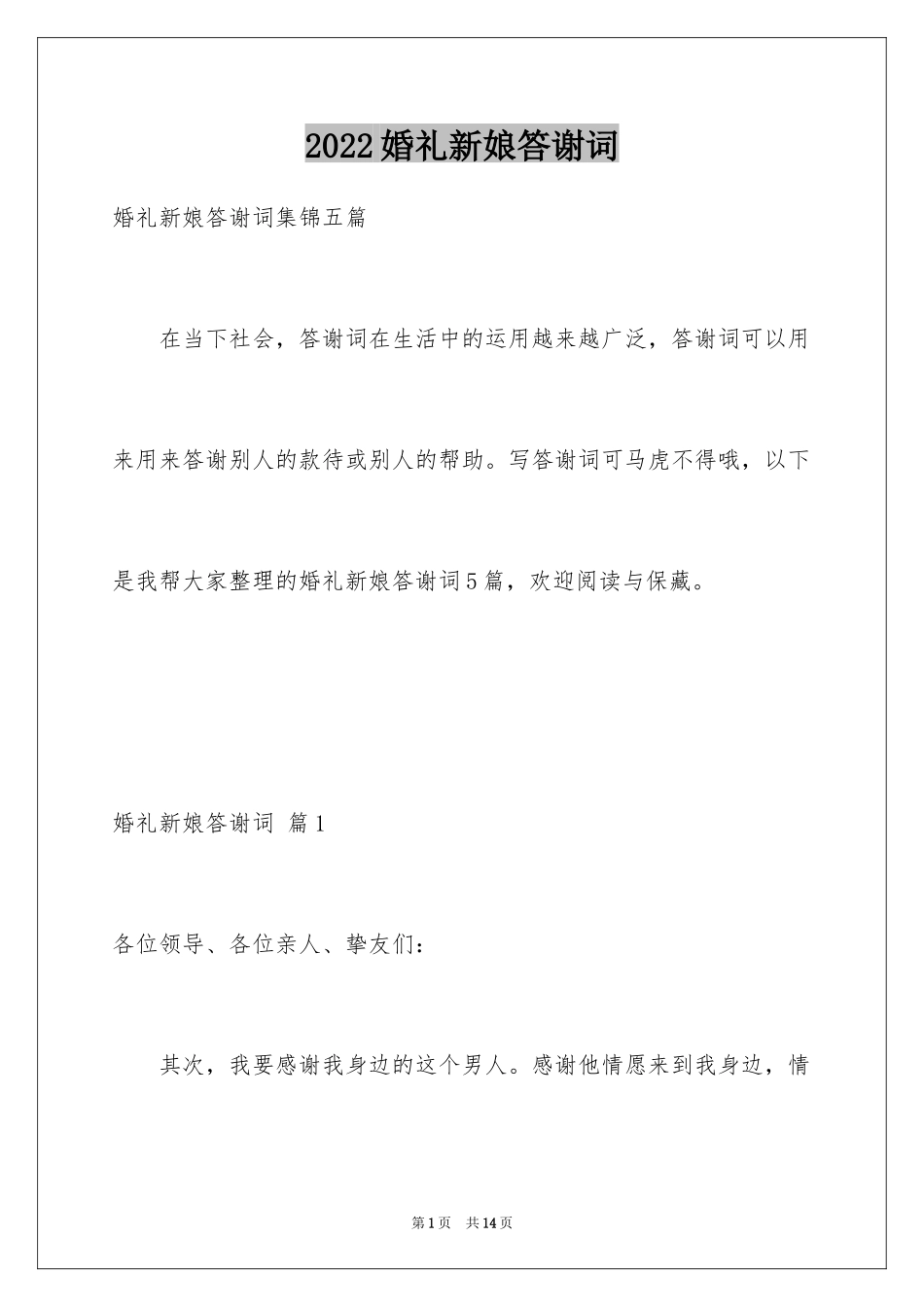 2022婚礼新娘答谢词

婚礼新娘答谢词集锦五篇

在当下社会，答谢词在生活中的运用越来越广泛，答谢词可以用来用来答谢别人的款待或别人的帮助。写答谢词可马虎不得哦，以下是我帮大家整理的婚礼新娘答谢词5篇，欢迎阅读与保藏。

婚礼新娘答谢词 篇1

各位领导、各位亲人、挚友们：

其次，我要感谢我身边的这个男人。感谢他情愿来到我身边，情

第1页 共14页